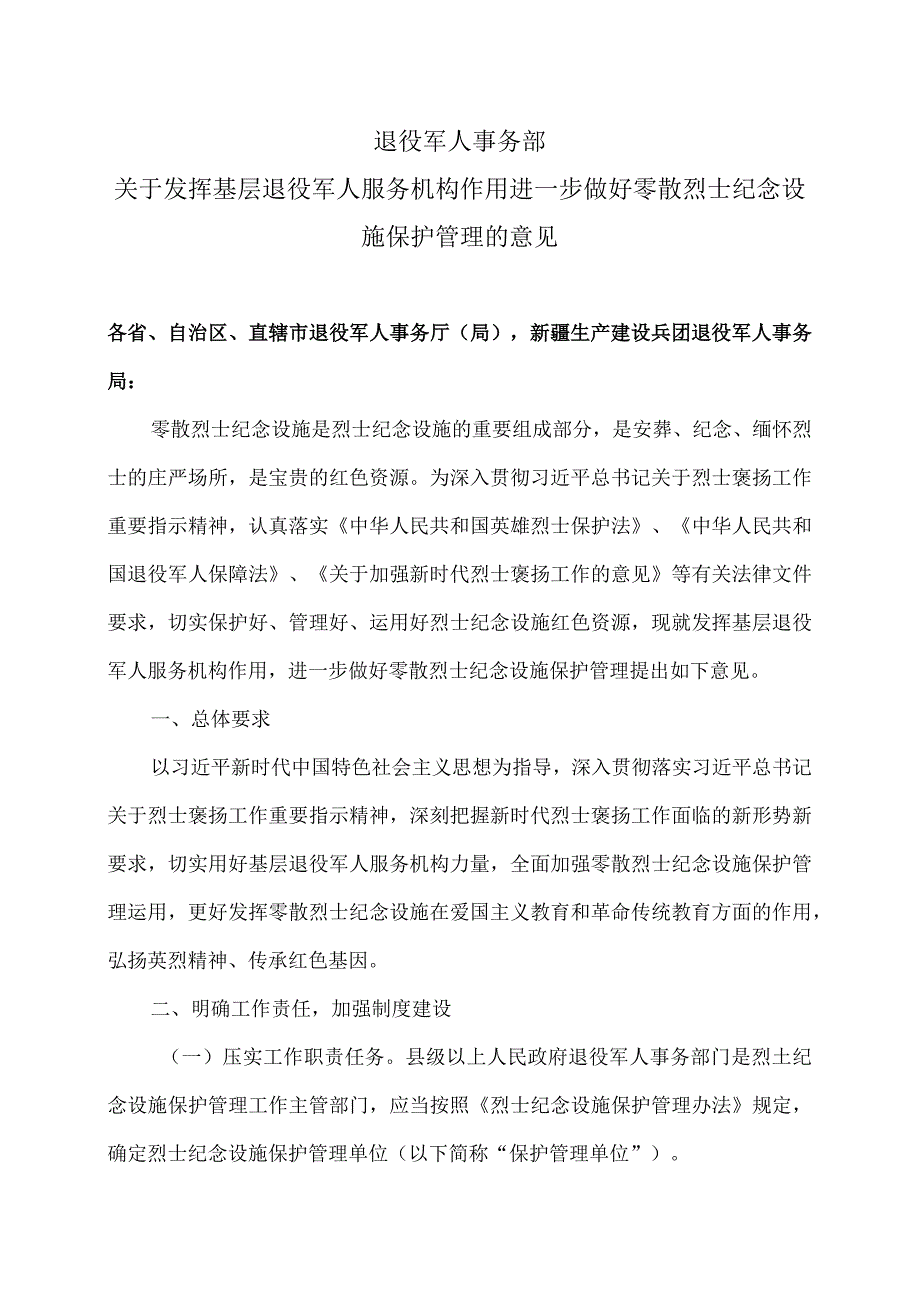 退役军人事务部

关于发挥基层退役军人服务机构作用进一步做好零散烈士纪念设施保护管理的意见

各省、自治区、直辖市退役军人事务厅（局），新疆生产建设兵团退役军人事务局：

零散烈士纪念设施是烈士纪念设施的重要组成部分，是安葬、纪念、缅怀烈士的庄严场所，是宝贵的红色资源。为深入贯彻习近平总书记关于烈士褒扬工作重要指示精神，认真落实《中华人民共和国英雄烈士保护法》、《中华人民共和国退役军人保障法》、《关于加强新时代烈士褒扬工作的意见》等有关法律文件要求，切实保护好、管理好、运用好烈士纪念设施红色资源，现就发挥基层退役军人服务机构作用，进一步做好零散烈士纪念设施保护管理提出如下意见。

一、总体要求

以习近平新时代中国特色社会主义思想为指导，深入贯彻落实习近平总书记关于烈士褒扬工作重要指示精神，深刻把握新时代烈士褒扬工作面临的新形势新要求，切实用好基层退役军人服务机构力量，全面加强零散烈士纪念设施保护管理运用，更好发挥零散烈士纪念设施在爱国主义教育和革命传统教育方面的作用，弘扬英烈精神、传承红色基因。

二、明确工作责任，加强制度建设

（一）压实工作职责任务。县级以上人民政府退役军人事务部门是烈士纪念设施保护管理工作主管部门，应当按照《烈士纪念设施保护管理办法》规定，确定烈士纪念设施保护管理单位（以下简称“保护管理单位”）。